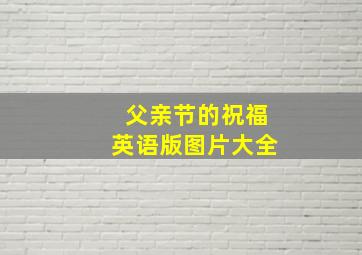 父亲节的祝福
英语版图片大全